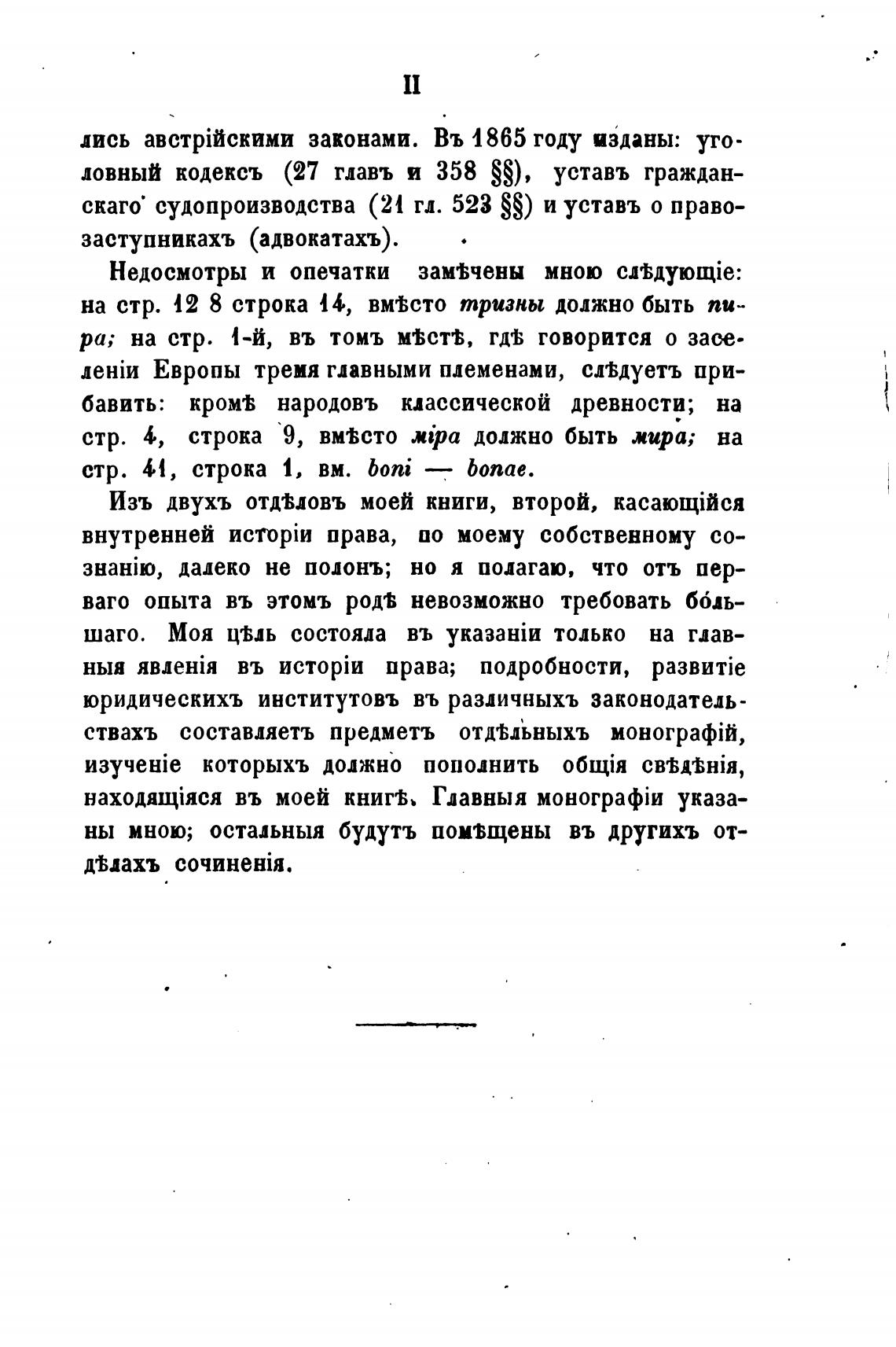 II

лись австрійскими законами. Въ 1865 году изданы: уголовный кодексъ (27 главъ и 358 §§), уставъ гражданскаго судопроизводства (21 гл. 523 §§) и уставъ о правозаступникахъ (адвокатахъ).

Недосмотры и опечатки замѣчены мною слѣдующіе: на стр. 12 8 строка 14, вмѣсто тризны должно быть пира; на стр. 1-й, въ томъ мѣстѣ, гдѣ говорится о заселеніи Европы тремя главными племенами, слѣдуетъ прибавить: кромѣ народовъ классической древности; на стр. 4, строка 9, вмѣсто міра должно быть мира; на стр. 41, строка 1, вм. boni — bonae.

Изъ двухъ отдѣловъ моей книги, второй, касающійся внутренней исторіи права, по моему собственному сознанію, далеко не полонъ; но я полагаю, что отъ перваго опыта въ этомъ родѣ невозможно требовать бо́льшаго. Моя цѣль состояла въ указаніи только на главныя явленія въ исторіи права; подробности, развитіе юридическихъ институтовъ въ различныхъ законодательствахъ составляетъ предметъ отдѣльныхъ монографій, изученіе которыхъ должно пополнить общія свѣдѣнія, находящіяся въ моей книгѣ. Главныя монографіи указаны мною; остальныя будутъ помѣщены въ другихъ отдѣлахъ сочиненія.